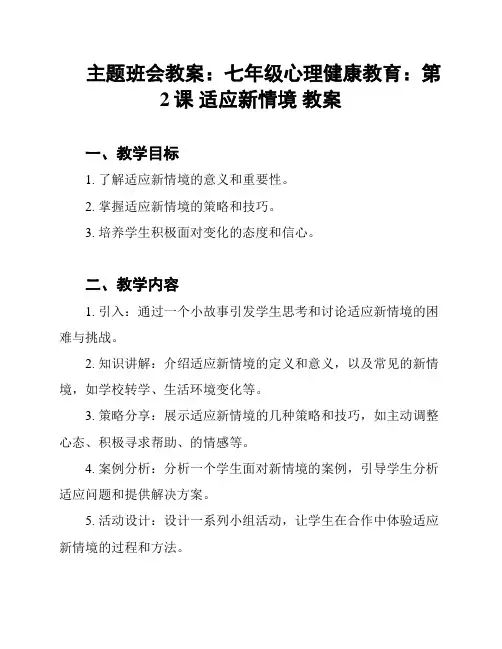 主题班会教案：七年级心理健康教育：第2课 适应新情境 教案

一、教学目标

1. 了解适应新情境的意义和重要性。

2. 掌握适应新情境的策略和技巧。

3. 培养学生积极面对变化的态度和信心。

二、教学内容

1. 引入：通过一个小故事引发学生思考和讨论适应新情境的困难与挑战。

2. 知识讲解：介绍适应新情境的定义和意义，以及常见的新情境，如学校转学、生活环境变化等。

3. 策略分享：展示适应新情境的几种策略和技巧，如主动调整心态、积极寻求帮助、的情感等。

4. 案例分析：分析一个学生面对新情境的案例，引导学生分析适应问题和提供解决方案。

5. 活动设计：设计一系列小组活动，让学生在合作中体验适应新情境的过程和方法。